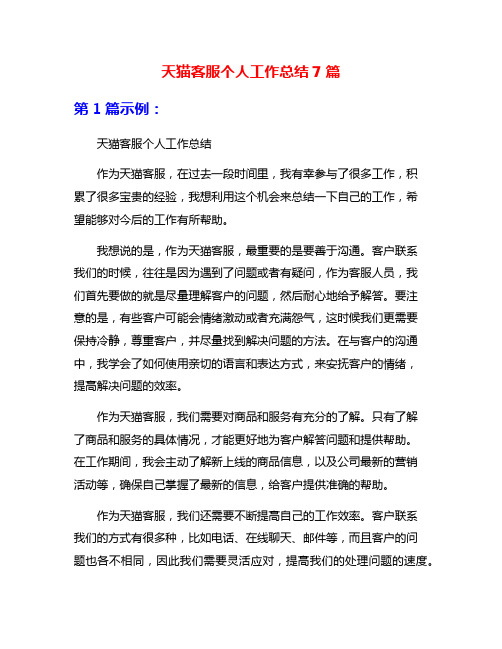 天猫客服个人工作总结 7 篇

第 1 篇示例：

天猫客服个人工作总结

作为天猫客服，在过去一段时间里，我有幸参与了很多工作，积累了很多宝贵的经验，我想利用这个机会来总结一下自己的工作，希望能够对今后的工作有所帮助。

我想说的是，作为天猫客服，最重要的是要善于沟通。客户联系我们的时候，往往是因为遇到了问题或者有疑问，作为客服人员，我们首先要做的就是尽量理解客户的问题，然后耐心地给予解答。要注意的是，有些客户可能会情绪激动或者充满怨气，这时候我们更需要保持冷静，尊重客户，并尽量找到解决问题的方法。在与客户的沟通中，我学会了如何使用亲切的语言和表达方式，来安抚客户的情绪，提高解决问题的效率。

作为天猫客服，我们需要对商品和服务有充分的了解。只有了解了商品和服务的具体情况，才能更好地为客户解答问题和提供帮助。在工作期间，我会主动了解新上线的商品信息，以及公司最新的营销活动等，确保自己掌握了最新的信息，给客户提供准确的帮助。

作为天猫客服，我们还需要不断提高自己的工作效率。客户联系我们的方式有很多种，比如电话、在线聊天、邮件等，而且客户的问题也各不相同，因此我们需要灵活应对，提高我们的处理问题的速度。